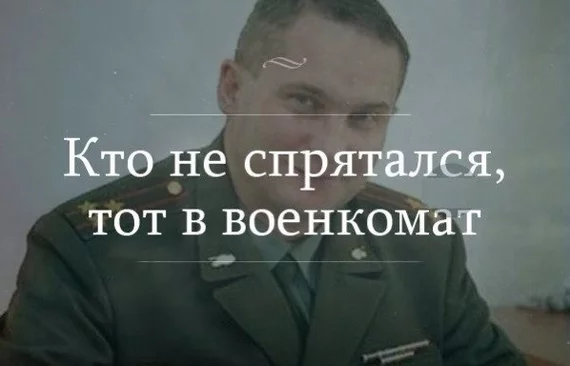 Кто не спрятался, тот в военкомат